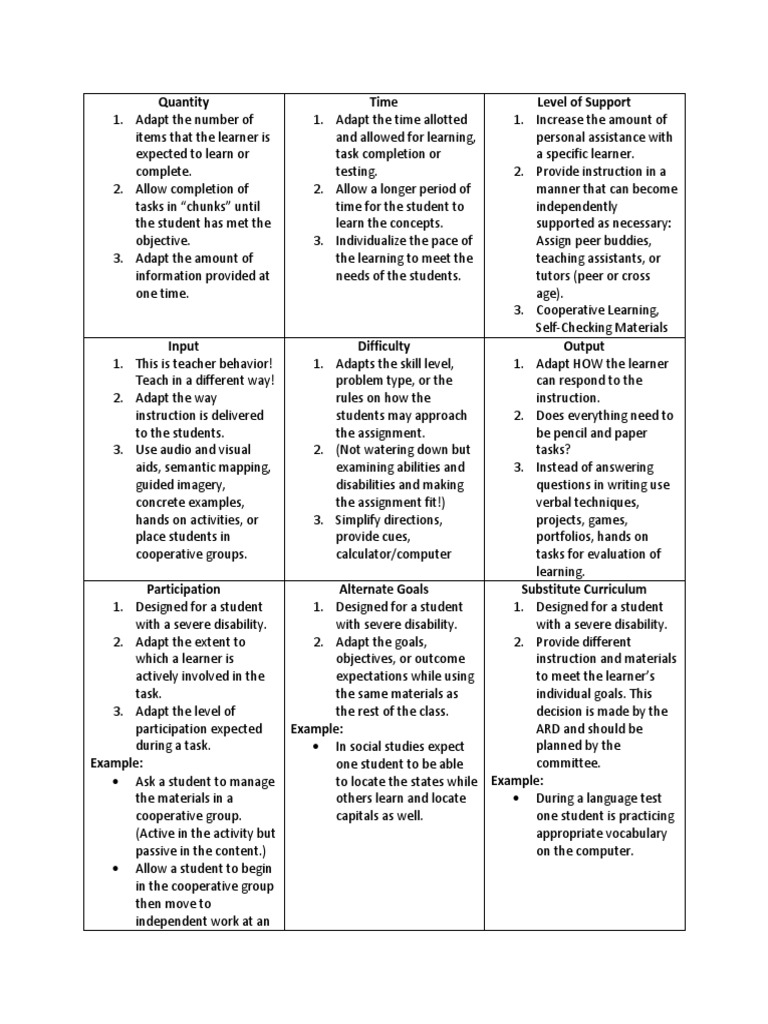 | Quantity<br>1. Adapt the number of items that the learner is expected to learn or complete.<br>2. Allow completion of tasks in "chunks" until the student has met the objective.<br>3. Adapt the amount of information provided at one time. | Time<br>1. Adapt the time allotted and allowed for learning, task completion or testing.<br>2. Allow a longer period of time for the student to learn the concepts.<br>3. Individualize the pace of the learning to meet the needs of the students. | Level of Support<br>1. Increase the amount of personal assistance with a specific learner.<br>2. Provide instruction in a manner that can become independently supported as necessary: Assign peer buddies, teaching assistants, or tutors (peer or cross age).<br>3. Cooperative Learning, Self-Checking Materials |
|---|---|---|
| Input<br>1. This is teacher behavior! Teach in a different way!<br>2. Adapt the way instruction is delivered to the students.<br>3. Use audio and visual aids, semantic mapping, guided imagery, concrete examples, hands on activities, or place students in cooperative groups. | Difficulty<br>1. Adapts the skill level, problem type, or the rules on how the students may approach the assignment.<br>2. (Not watering down but examining abilities and disabilities and making the assignment fit!)<br>3. Simplify directions, provide cues, calculator/computer | Output<br>1. Adapt HOW the learner can respond to the instruction.<br>2. Does everything need to be pencil and paper tasks?<br>3. Instead of answering questions in writing use verbal techniques, projects, games, portfolios, hands on tasks for evaluation of learning. |
| Participation<br>1. Designed for a student with a severe disability.<br>2. Adapt the extent to which a learner is actively involved in the task.<br>3. Adapt the level of participation expected during a task.<br>Example:<br>• Ask a student to manage the materials in a cooperative group. (Active in the activity but passive in the content.)<br>• Allow a student to begin in the cooperative group then move to independent work at an | Alternate Goals<br>1. Designed for a student with severe disability.<br>2. Adapt the goals, objectives, or outcome expectations while using the same materials as the rest of the class.<br>Example:<br>• In social studies expect one student to be able to locate the states while others learn and locate capitals as well. | Substitute Curriculum<br>1. Designed for a student with a severe disability.<br>2. Provide different instruction and materials to meet the learner's individual goals. This decision is made by the ARD and should be planned by the committee.<br>Example:<br>• During a language test one student is practicing appropriate vocabulary on the computer. |